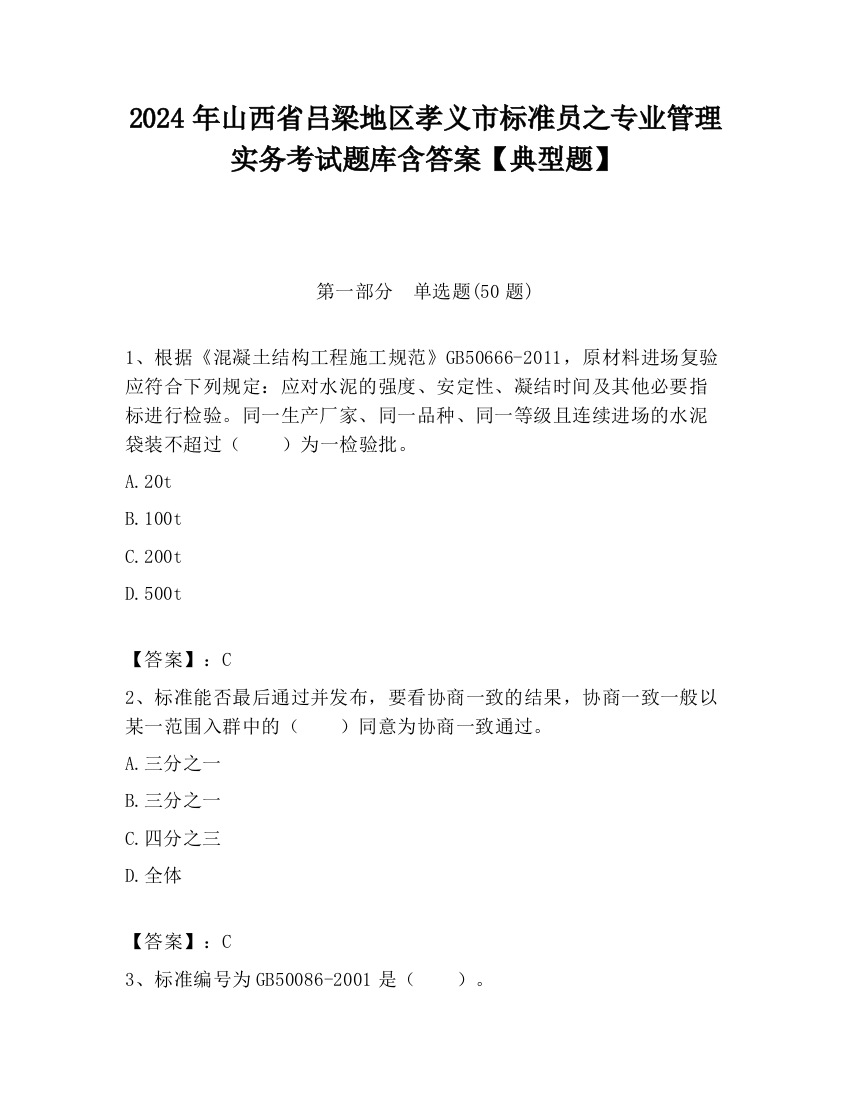 2024 年山西省吕梁地区孝义市标准员之专业管理实务考试题库含答案【典型题】

第一部分　单选题(50 题)

1、根据《混凝土结构工程施工规范》GB50666-2011，原材料进场复验应符合下列规定：应对水泥的强度、安定性、凝结时间及其他必要指标进行检验。同一生产厂家、同一品种、同一等级且连续进场的水泥袋装不超过（　　）为一检验批。

A.20t

B.100t

C.200t

D.500t

【答案】：C

2、标准能否最后通过并发布，要看协商一致的结果，协商一致一般以某一范围入群中的（　　）同意为协商一致通过。

A.三分之一

B.三分之一

C.四分之三

D.全体

【答案】：C

3、标准编号为 GB50086-2001 是（　　）。